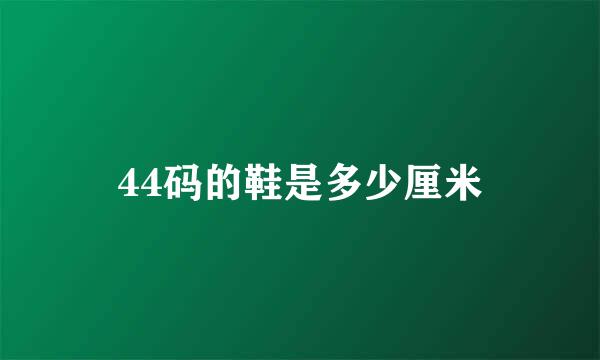 44码的鞋是多少厘米